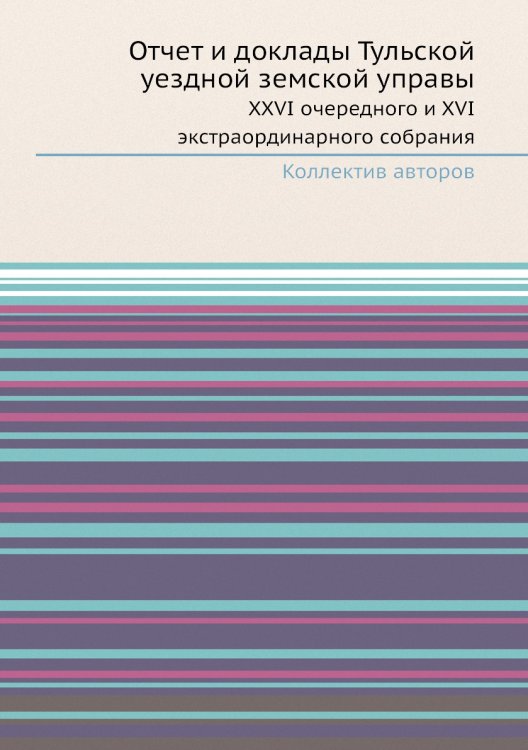 Отчет и доклады Тульской уездной земской управы

XXVI очередного и XVI экстраординарного собрания

Коллектив авторов